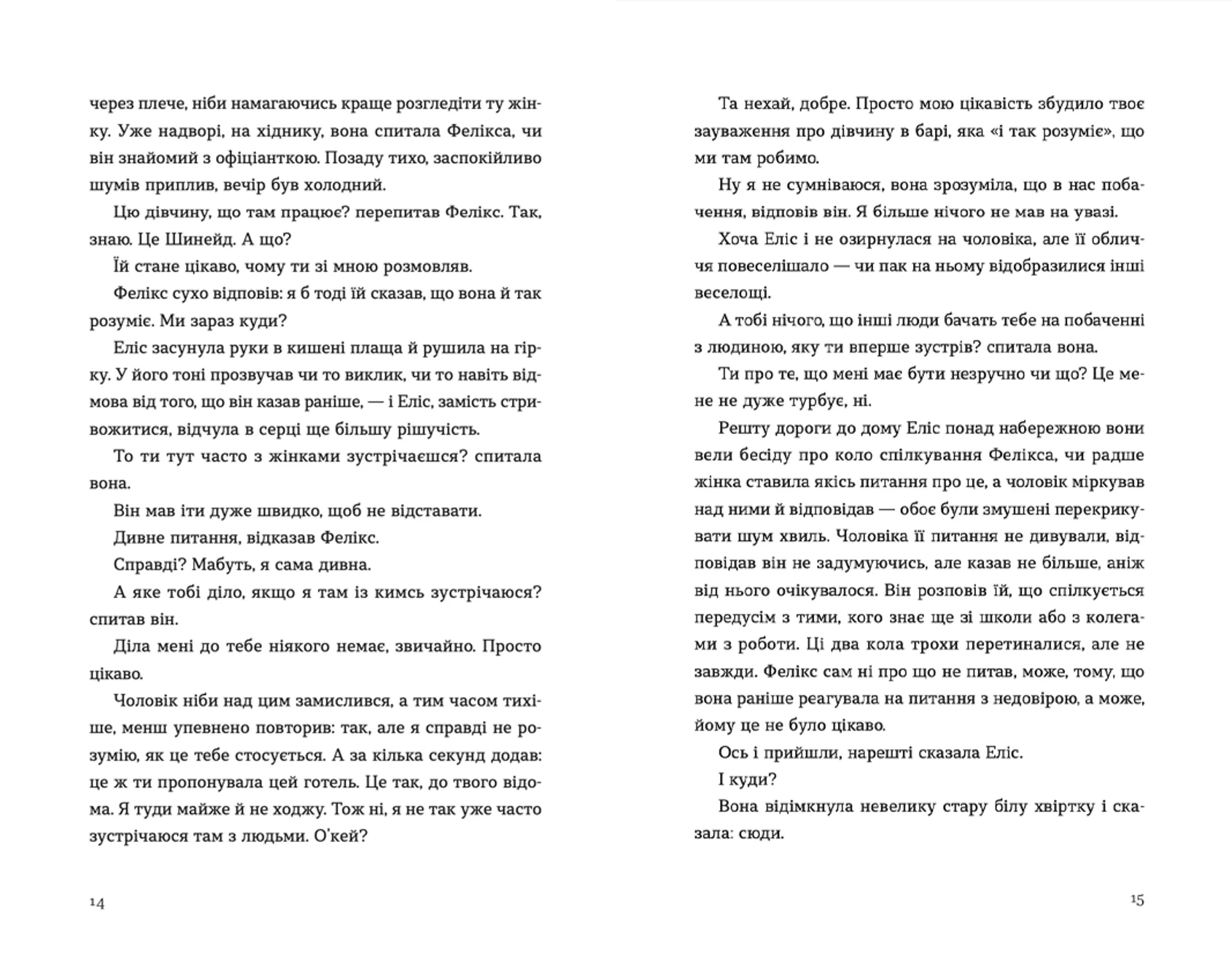 через плече, ніби намагаючись краще розгледіти ту жінку. Уже надворі, на хіднику, вона спитала Фелікса, чи він знайомий з офіціанткою. Позаду тихо, заспокійливо шумів приплив, вечір був холодний.

Цю дівчину, що там працює? перепитав Фелікс. Так, знаю. Це Шинейд. А що?

Їй стане цікаво, чому ти зі мною розмовляв.

Фелікс сухо відповів: я б тоді їй сказав, що вона й так розуміє. Ми зараз куди?

Еліс засунула руки в кишені плаща й рушила на гірку. У його тоні прозвучав чи то виклик, чи то навіть відмова від того, що він казав раніше, — і Еліс, замість стривожитися, відчула в серці ще більшу рішучість.

То ти тут часто з жінками зустрічаєшся? спитала вона.

Він мав іти дуже швидко, щоб не відставати.

Дивне питання, відказав Фелікс.

Справді? Мабуть, я сама дивна.

А яке тобі діло, якщо я там із кимсь зустрічаюся? спитав він.

Діла мені до тебе ніякого немає, звичайно. Просто цікаво.

Чоловік ніби над цим замислився, а тим часом тихіше, менш упевнено повторив: так, але я справді не розумію, як це тебе стосується. А за кілька секунд додав: це ж ти пропонувала цей готель. Це так, до твого відома. Я туди майже й не ходжу. Тож ні, я не так уже часто зустрічаюся там з людьми. О'кей?

14

Та нехай, добре. Просто мою цікавість збудило твоє зауваження про дівчину в барі, яка «і так розуміє», що ми там робимо.

Ну я не сумніваюся, вона зрозуміла, що в нас побачення, відповів він. Я більше нічого не мав на увазі.

Хоча Еліс і не озирнулася на чоловіка, але її обличчя повеселішало — чи пак на ньому відобразилися інші веселощі.

А тобі нічого, що інші люди бачать тебе на побаченні з людиною, яку ти вперше зустрів? спитала вона.

Ти про те, що мені має бути незручно чи що? Це мене не дуже турбує, ні.

Решту дороги до дому Еліс понад набережною вони вели бесіду про коло спілкування Фелікса, чи радше жінка ставила якісь питання про це, а чоловік міркував над ними й відповідав — обоє були змушені перекрикувати шум хвиль. Чоловіка її питання не дивували, відповідав він не задумуючись, але казав не більше, аніж від нього очікувалося. Він розповів їй, що спілкується передусім з тими, кого знає ще зі школи або з колегами з роботи. Ці два кола трохи перетиналися, але не завжди. Фелікс сам ні про що не питав, може, тому, що вона раніше реагувала на питання з недовірою, а може, йому це не було цікаво.

Ось і прийшли, нарешті сказала Еліс.

І куди?

Вона відімкнула невелику стару білу хвіртку і сказала: сюди.

15